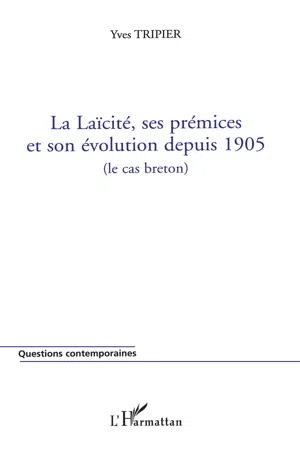 Yves TRIPIER

La Laïcité, ses prémices et son évolution depuis 1905
(le cas breton)

Questions contemporaines

L'Harmattan